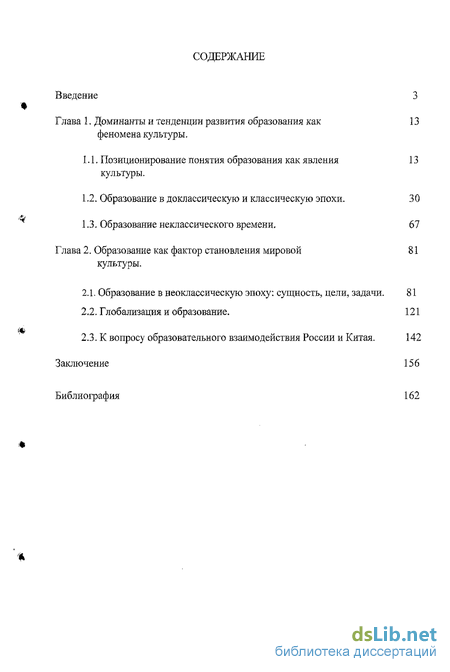 СОДЕРЖАНИЕ

Введение 3

Глава 1. Доминанты и тенденции развития образования как феномена культуры. 13

1.1. Позиционирование понятия образования как явления культуры. 13

1.2. Образование в доклассическую и классическую эпохи. 30

1.3. Образование неклассического времени. 67

Глава 2. Образование как фактор становления мировой культуры. 81

2.1. Образование в неоклассическую эпоху: сущность, цели, задачи. 81

2.2. Глобализация и образование. 121

2.3. К вопросу образовательного взаимодействия России и Китая. 142

Заключение 156

Библиография 162

dsLib.net
библиотека диссертаций